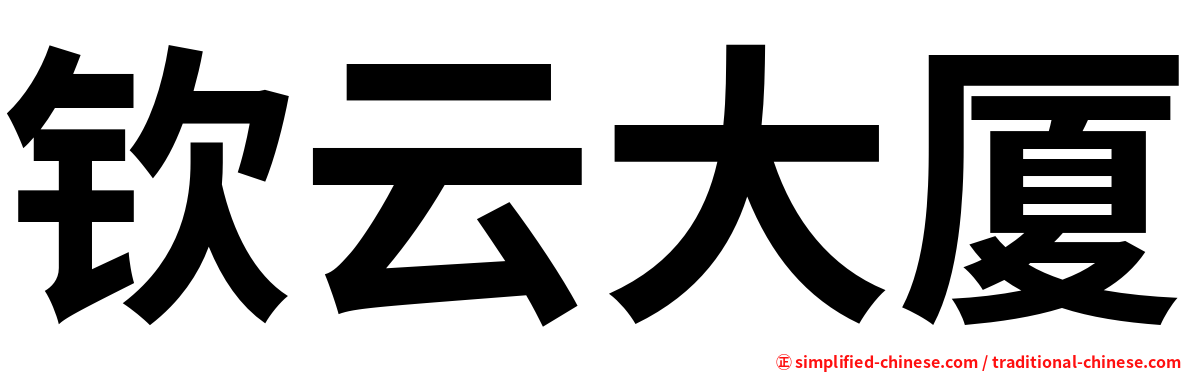 钦云大厦

㊣ simplified-chinese.com / traditional-chinese.com